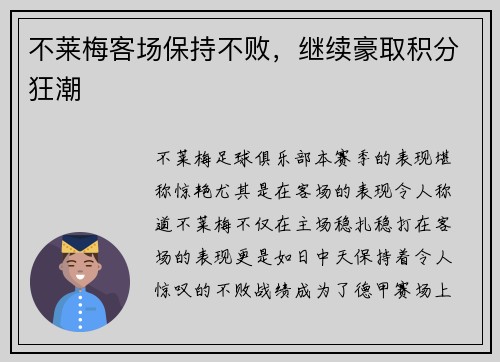 不莱梅客场保持不败，继续豪取积分狂潮

不莱梅足球俱乐部本赛季的表现堪称惊艳尤其是在客场的表现令人称道不莱梅不仅在主场稳扎稳打在客场的表现更是如日中天保持着令人惊叹的不败战绩成为了德甲赛场上